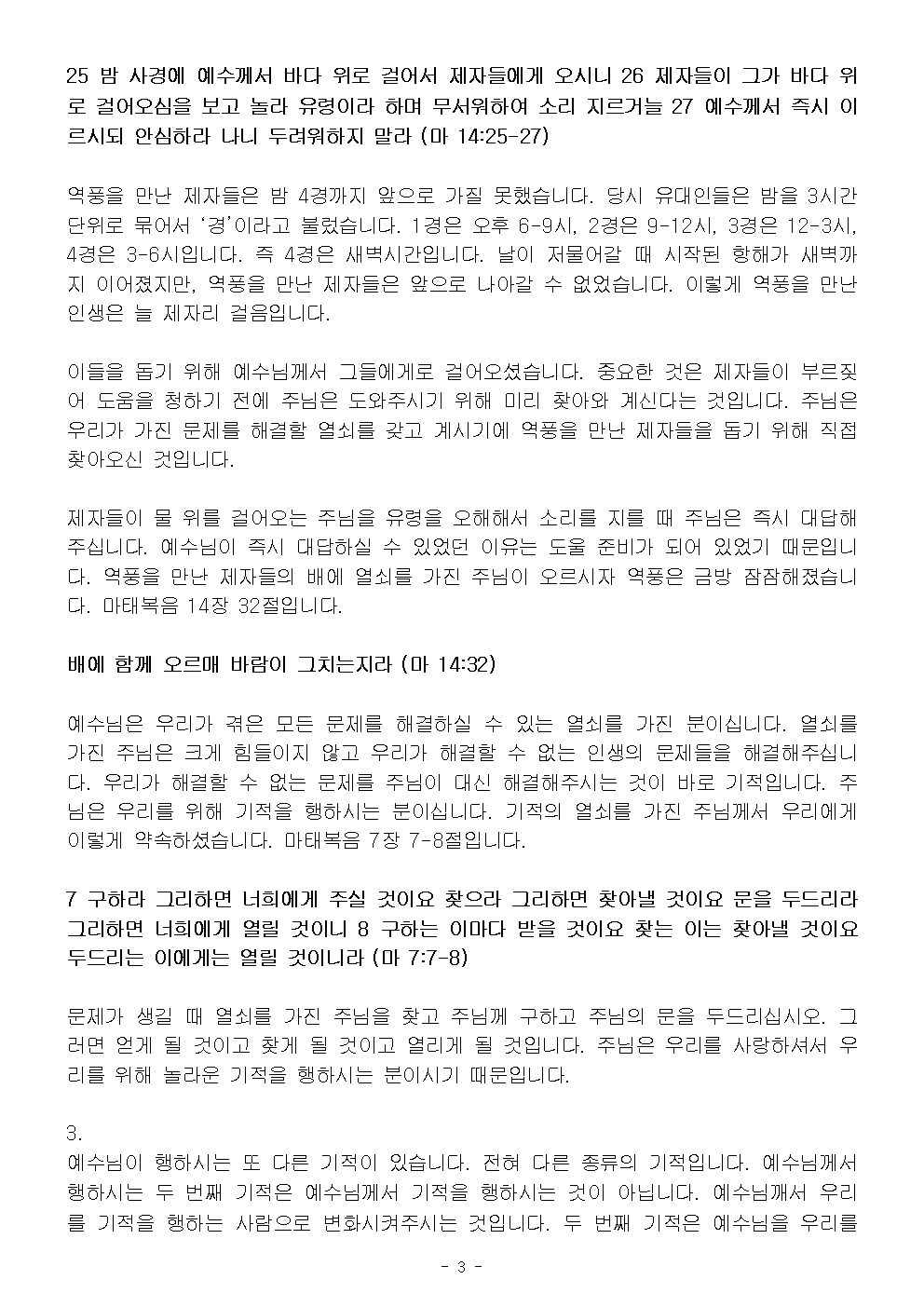 25 밤 사경에 예수께서 바다 위로 걸어서 제자들에게 오시니 26 제자들이 그가 바다 위로 걸어오심을 보고 놀라 유령이라 하며 무서워하여 소리 지르거늘 27 예수께서 즉시 이르시되 안심하라 나니 두려워하지 말라 (마 14:25-27)

역풍을 만난 제자들은 밤 4경까지 앞으로 가질 못했습니다. 당시 유대인들은 밤을 3시간 단위로 묶어서 ‘경’이라고 불렀습니다. 1경은 오후 6-9시, 2경은 9-12시, 3경은 12-3시, 4경은 3-6시입니다. 즉 4경은 새벽시간입니다. 날이 저물어갈 때 시작된 항해가 새벽까지 이어졌지만, 역풍을 만난 제자들은 앞으로 나아갈 수 없었습니다. 이렇게 역풍을 만난 인생은 늘 제자리 걸음입니다.

이들을 돕기 위해 예수님께서 그들에게로 걸어오셨습니다. 중요한 것은 제자들이 부르짖어 도움을 청하기 전에 주님은 도와주시기 위해 미리 찾아와 계신다는 것입니다. 주님은 우리가 가진 문제를 해결할 열쇠를 갖고 계시기에 역풍을 만난 제자들을 돕기 위해 직접 찾아오신 것입니다.

제자들이 물 위를 걸어오는 주님을 유령을 오해해서 소리를 지를 때 주님은 즉시 대답해 주십니다. 예수님이 즉시 대답하실 수 있었던 이유는 도울 준비가 되어 있었기 때문입니다. 역풍을 만난 제자들의 배에 열쇠를 가진 주님이 오르시자 역풍은 금방 잠잠해졌습니다. 마태복음 14장 32절입니다.

배에 함께 오르매 바람이 그치는지라 (마 14:32)

예수님은 우리가 겪은 모든 문제를 해결하실 수 있는 열쇠를 가진 분이십니다. 열쇠를 가진 주님은 크게 힘들이지 않고 우리가 해결할 수 없는 인생의 문제들을 해결해주십니다. 우리가 해결할 수 없는 문제를 주님이 대신 해결해주시는 것이 바로 기적입니다. 주님은 우리를 위해 기적을 행하시는 분이십니다. 기적의 열쇠를 가진 주님께서 우리에게 이렇게 약속하셨습니다. 마태복음 7장 7-8절입니다.

7 구하라 그리하면 너희에게 주실 것이요 찾으라 그리하면 찾아낼 것이요 문을 두드리라 그리하면 너희에게 열릴 것이니 8 구하는 이마다 받을 것이요 찾는 이는 찾아낼 것이요 두드리는 이에게는 열릴 것이니라 (마 7:7-8)

문제가 생길 때 열쇠를 가진 주님을 찾고 주님께 구하고 주님의 문을 두드리십시오. 그러면 얻게 될 것이고 찾게 될 것이고 열리게 될 것입니다. 주님은 우리를 사랑하셔서 우리를 위해 놀라운 기적을 행하시는 분이시기 때문입니다.

3.
예수님이 행하시는 또 다른 기적이 있습니다. 전혀 다른 종류의 기적입니다. 예수님께서 행하시는 두 번째 기적은 예수님께서 기적을 행하시는 것이 아닙니다. 예수님께서 우리를 기적을 행하는 사람으로 변화시켜주시는 것입니다. 두 번째 기적은 예수님을 우리를

- 3 -